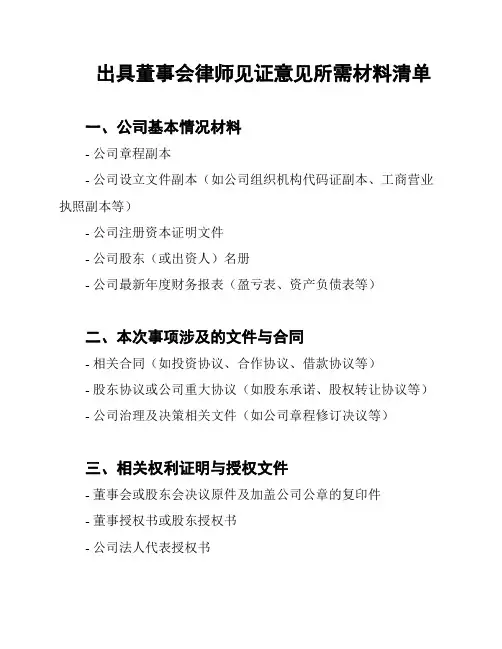 出具董事会律师见证意见所需材料清单

一、公司基本情况材料

- 公司章程副本

- 公司设立文件副本（如公司组织机构代码证副本、工商营业执照副本等）

- 公司注册资本证明文件

- 公司股东（或出资人）名册

- 公司最新年度财务报表（盈亏表、资产负债表等）

二、本次事项涉及的文件与合同

- 相关合同（如投资协议、合作协议、借款协议等）

- 股东协议或公司重大协议（如股东承诺、股权转让协议等）

- 公司治理及决策相关文件（如公司章程修订决议等）

三、相关权利证明与授权文件

- 董事会或股东会决议原件及加盖公司公章的复印件

- 董事授权书或股东授权书

- 公司法人代表授权书